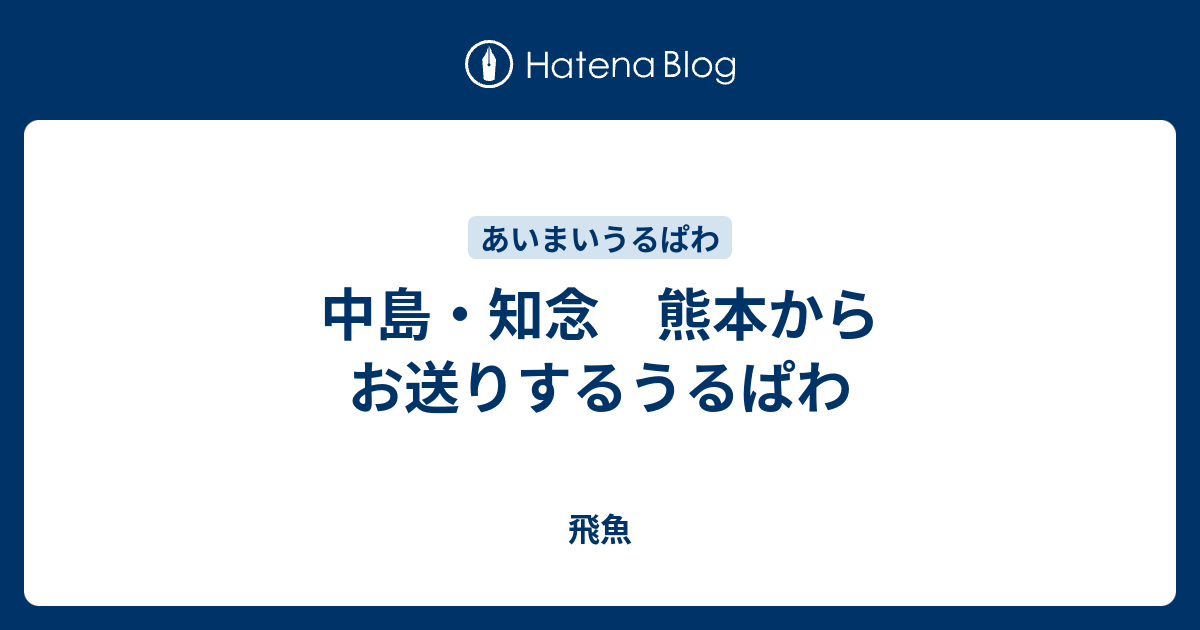 Hatena Blog

あいまいうるぱわ

中島・知念　熊本からお送りするうるぱわ

飛魚